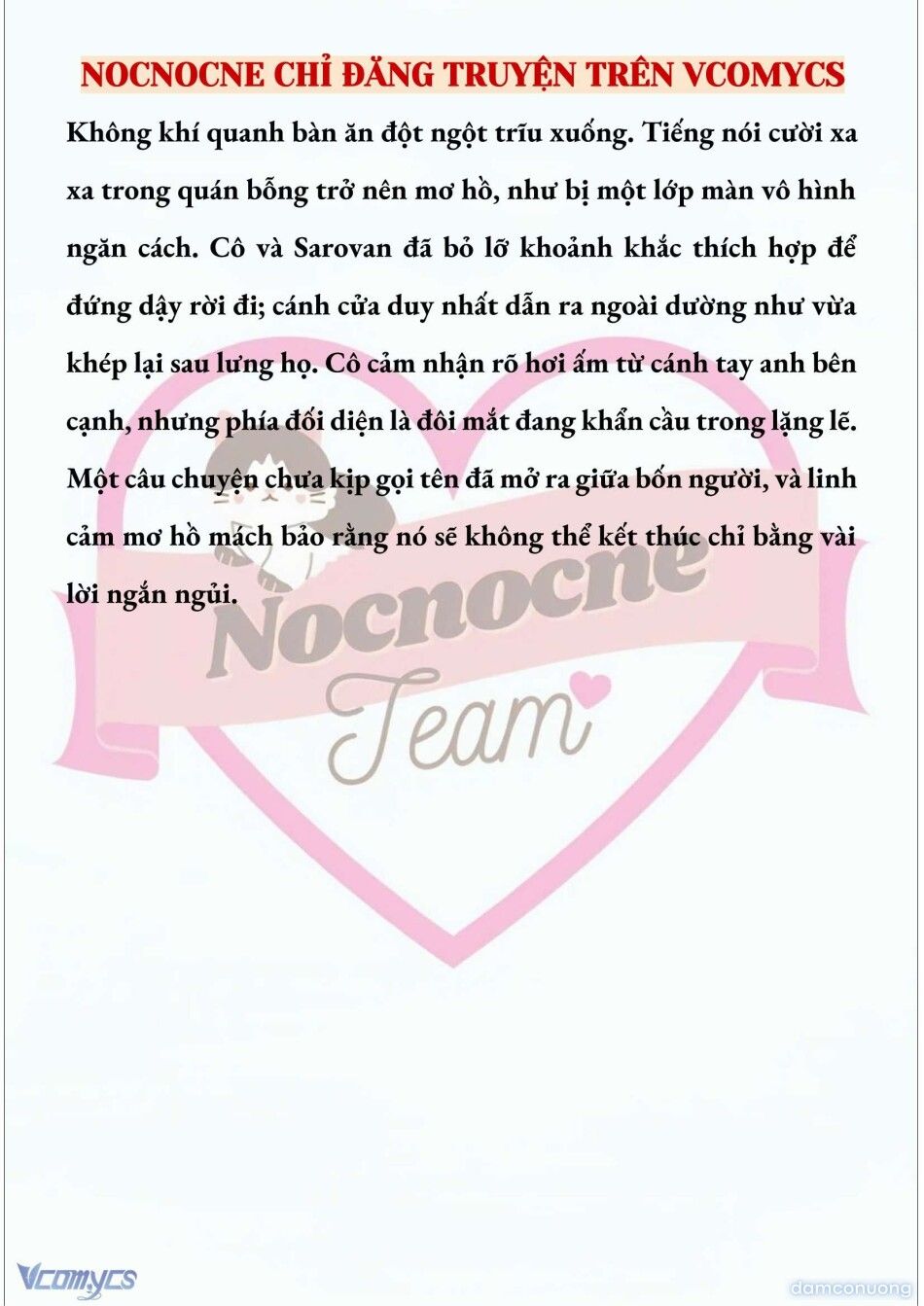 NOCNOCNE CHỈ ĐĂNG TRUYỆN TRÊN VCOMYCS

Không khí quanh bàn ăn đột ngột trĩu xuống. Tiếng nói cười xa xa trong quán bỗng trở nên mơ hồ, như bị một lớp màn vô hình ngăn cách. Cô và Sarovan đã bỏ lỡ khoảnh khắc thích hợp để đứng dậy rời đi; cánh cửa duy nhất dẫn ra ngoài dường như vừa khép lại sau lưng họ. Cô cảm nhận rõ hơi ấm từ cánh tay anh bên cạnh, nhưng phía đối diện là đôi mắt đang khẩn cầu trong lặng lẽ. Một câu chuyện chưa kịp gọi tên đã mở ra giữa bốn người, và linh cảm mơ hồ mách bảo rằng nó sẽ không thể kết thúc chỉ bằng vài lời ngắn ngủi.

Nocnocne
Team

Vcomycs

damconuong